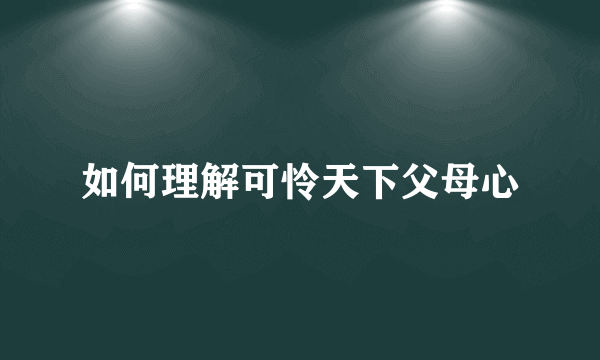 如何理解可怜天下父母心